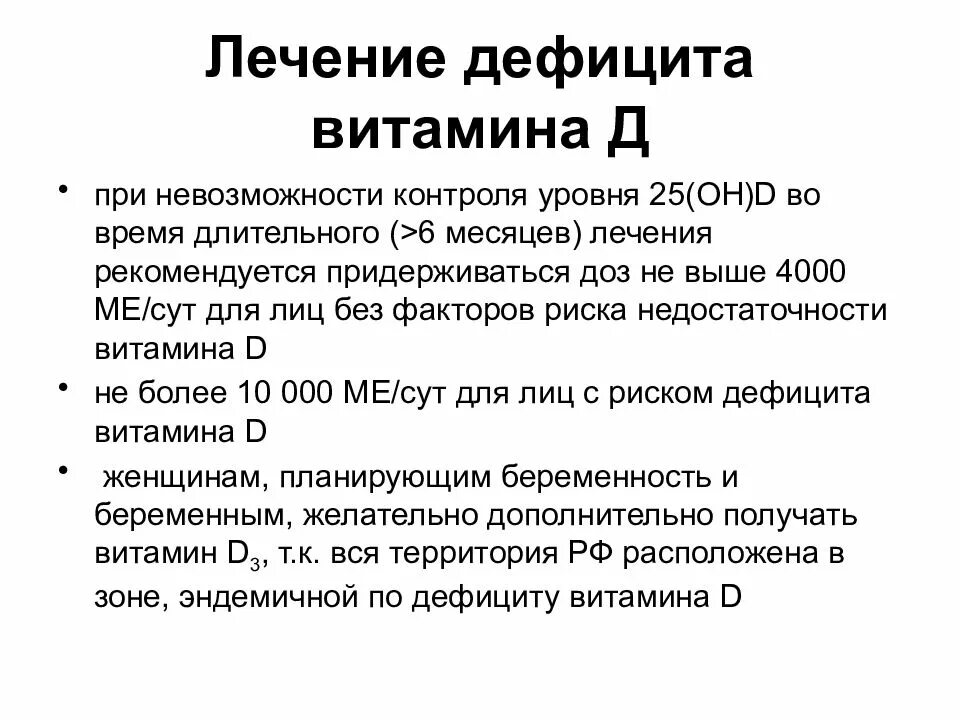 Лечение дефицита витамина Д

• при невозможности контроля уровня 25(OH)D во время длительного (>6 месяцев) лечения рекомендуется придерживаться доз не выше 4000 МЕ/сут для лиц без факторов риска недостаточности витамина D

• не более 10 000 МЕ/сут для лиц с риском дефицита витамина D

• женщинам, планирующим беременность и беременным, желательно дополнительно получать витамин $D_3$, т.к. вся территория РФ расположена в зоне, эндемичной по дефициту витамина D